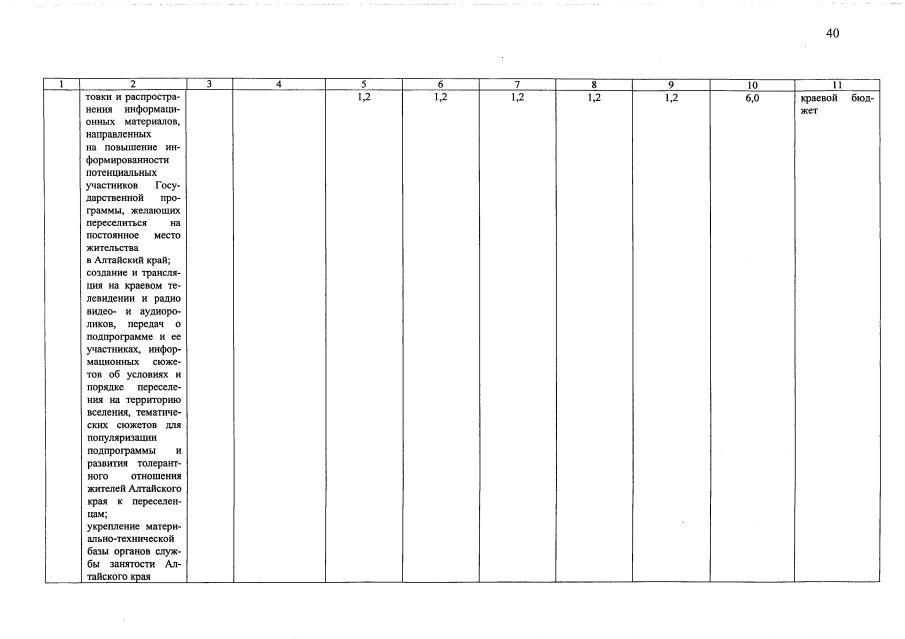 40

| 1 | 2 | 3 | 4 | 5 | 6 | 7 | 8 | 9 | 10 | 11 |
|---|---|---|---|---|---|---|---|---|---|---|
| | товки и распространения информационных материалов, направленных на повышение информированности потенциальных участников Государственной программы, желающих переселиться на постоянное место жительства в Алтайский край; создание и трансляция на краевом телевидении и радио видео- и аудиороликов, передач о подпрограмме и ее участниках, информационных сюжетов об условиях и порядке переселения на территорию вселения, тематических сюжетов для популяризации подпрограммы и развития толерантного отношения жителей Алтайского края к переселенцам; укрепление материально-технической базы органов службы занятости Алтайского края | | | 1,2 | 1,2 | 1,2 | 1,2 | 1,2 | 6,0 | краевой бюджет |